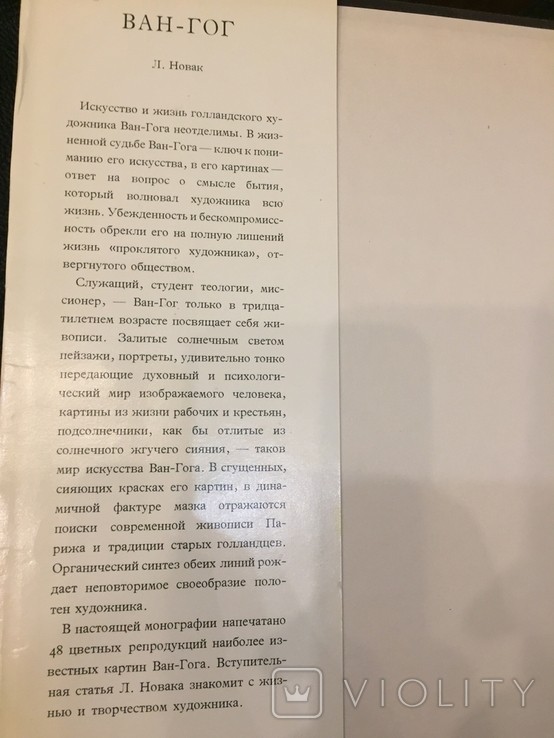 ВАН-ГОГ

Л. Новак

Искусство и жизнь голландского художника Ван-Гога неотделимы. В жизненной судьбе Ван-Гога — ключ к пониманию его искусства, в его картинах — ответ на вопрос о смысле бытия, который волновал художника всю жизнь. Убежденность и бескомпромиссность обрекли его на полную лишений жизнь «проклятого художника», отвергнутого обществом.

Служащий, студент теологии, миссионер, — Ван-Гог только в тридцатилетнем возрасте посвящает себя живописи. Залитые солнечным светом пейзажи, портреты, удивительно тонко передающие духовный и психологический мир изображаемого человека, картины из жизни рабочих и крестьян, подсолнечники, как бы отлитые из солнечного жгучего сияния, — таков мир искусства Ван-Гога. В сгущенных, сияющих красках его картин, в динамичной фактуре мазка отражаются поиски современной живописи Парижа и традиции старых голландцев. Органический синтез обеих линий рождает неповторимое своеобразие полотен художника.

В настоящей монографии напечатано 48 цветных репродукций наиболее известных картин Ван-Гога. Вступительная статья Л. Новака знакомит с жизнью и творчеством художника.

VIOLITY